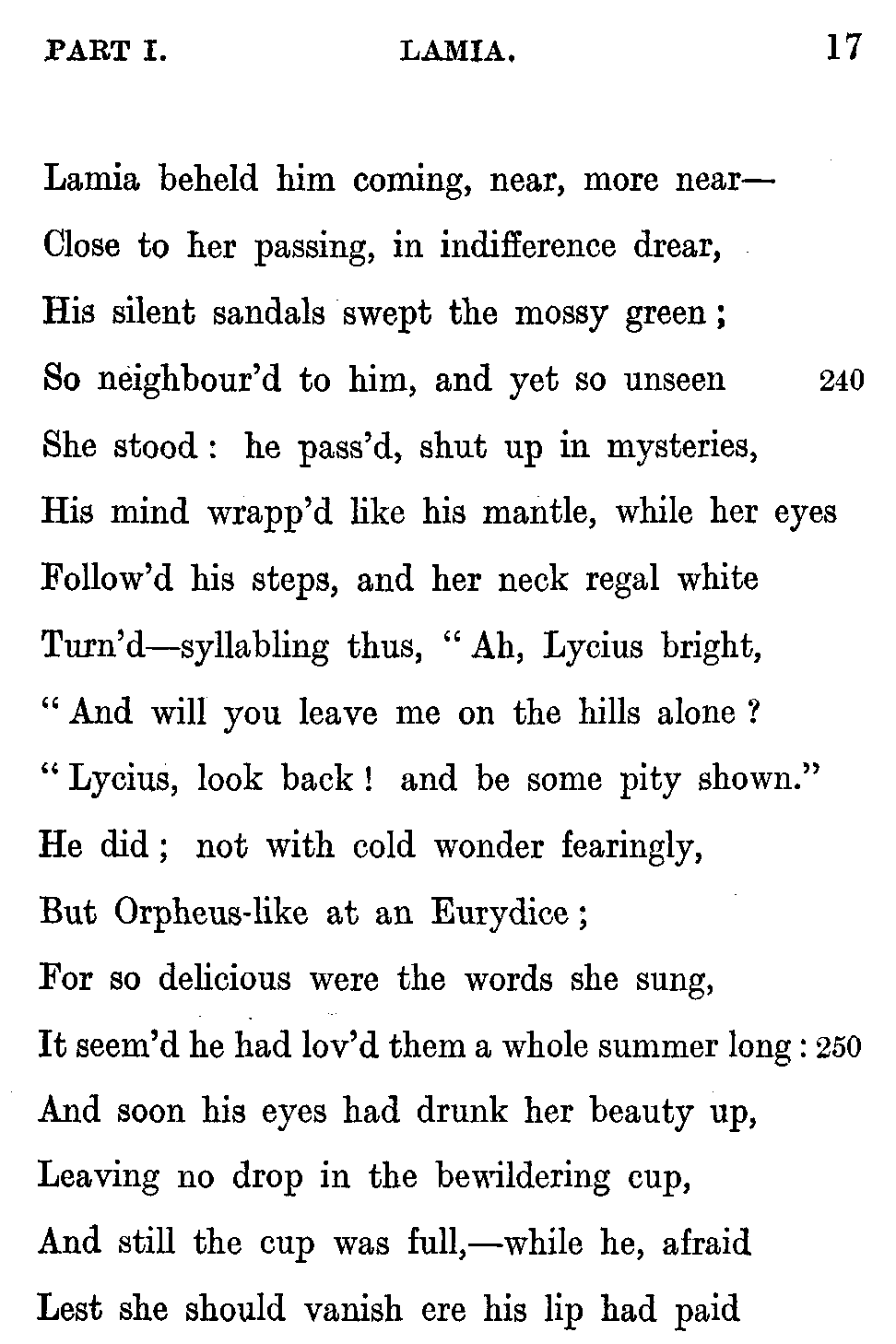 PART I. LAMIA. 17

Lamia beheld him coming, near, more near—
Close to her passing, in indifference drear,
His silent sandals swept the mossy green;
So neighbour'd to him, and yet so unseen 240
She stood: he pass'd, shut up in mysteries,
His mind wrapp'd like his mantle, while her eyes
Follow'd his steps, and her neck regal white
Turn'd—syllabling thus, "Ah, Lycius bright,
"And will you leave me on the hills alone?
"Lycius, look back! and be some pity shown."
He did; not with cold wonder fearingly,
But Orpheus-like at an Eurydice;
For so delicious were the words she sung,
It seem'd he had lov'd them a whole summer long: 250
And soon his eyes had drunk her beauty up,
Leaving no drop in the bewildering cup,
And still the cup was full,—while he, afraid
Lest she should vanish ere his lip had paid